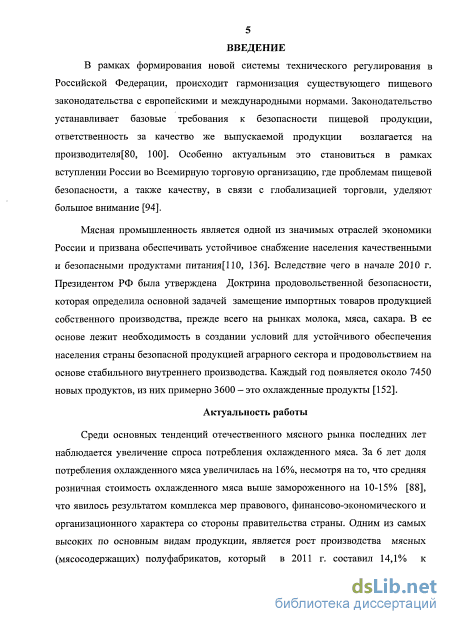 5

ВВЕДЕНИЕ

В рамках формирования новой системы технического регулирования в Российской Федерации, происходит гармонизация существующего пищевого законодательства с европейскими и международными нормами. Законодательство устанавливает базовые требования к безопасности пищевой продукции, ответственность за качество же выпускаемой продукции возлагается на производителя[80, 100]. Особенно актуальным это становиться в рамках вступлении России во Всемирную торговую организацию, где проблемам пищевой безопасности, а также качеству, в связи с глобализацией торговли, уделяют большое внимание [94].

Мясная промышленность является одной из значимых отраслей экономики России и призвана обеспечивать устойчивое снабжение населения качественными и безопасными продуктами питания[110, 136]. Вследствие чего в начале 2010 г. Президентом РФ была утверждена Доктрина продовольственной безопасности, которая определила основной задачей замещение импортных товаров продукцией собственного производства, прежде всего на рынках молока, мяса, сахара. В ее основе лежит необходимость в создании условий для устойчивого обеспечения населения страны безопасной продукцией аграрного сектора и продовольствием на основе стабильного внутреннего производства. Каждый год появляется около 7450 новых продуктов, из них примерно 3600 – это охлажденные продукты [152].

Актуальность работы

Среди основных тенденций отечественного мясного рынка последних лет наблюдается увеличение спроса потребления охлажденного мяса. За 6 лет доля потребления охлажденного мяса увеличилась на 16%, несмотря на то, что средняя розничная стоимость охлажденного мяса выше замороженного на 10-15% [88], что явилось результатом комплекса мер правового, финансово-экономического и организационного характера со стороны правительства страны. Одним из самых высоких по основным видам продукции, является рост производства мясных (мясосодержащих) полуфабрикатов, который в 2011 г. составил 14,1% к

dsLib.net
библиотека диссертаций